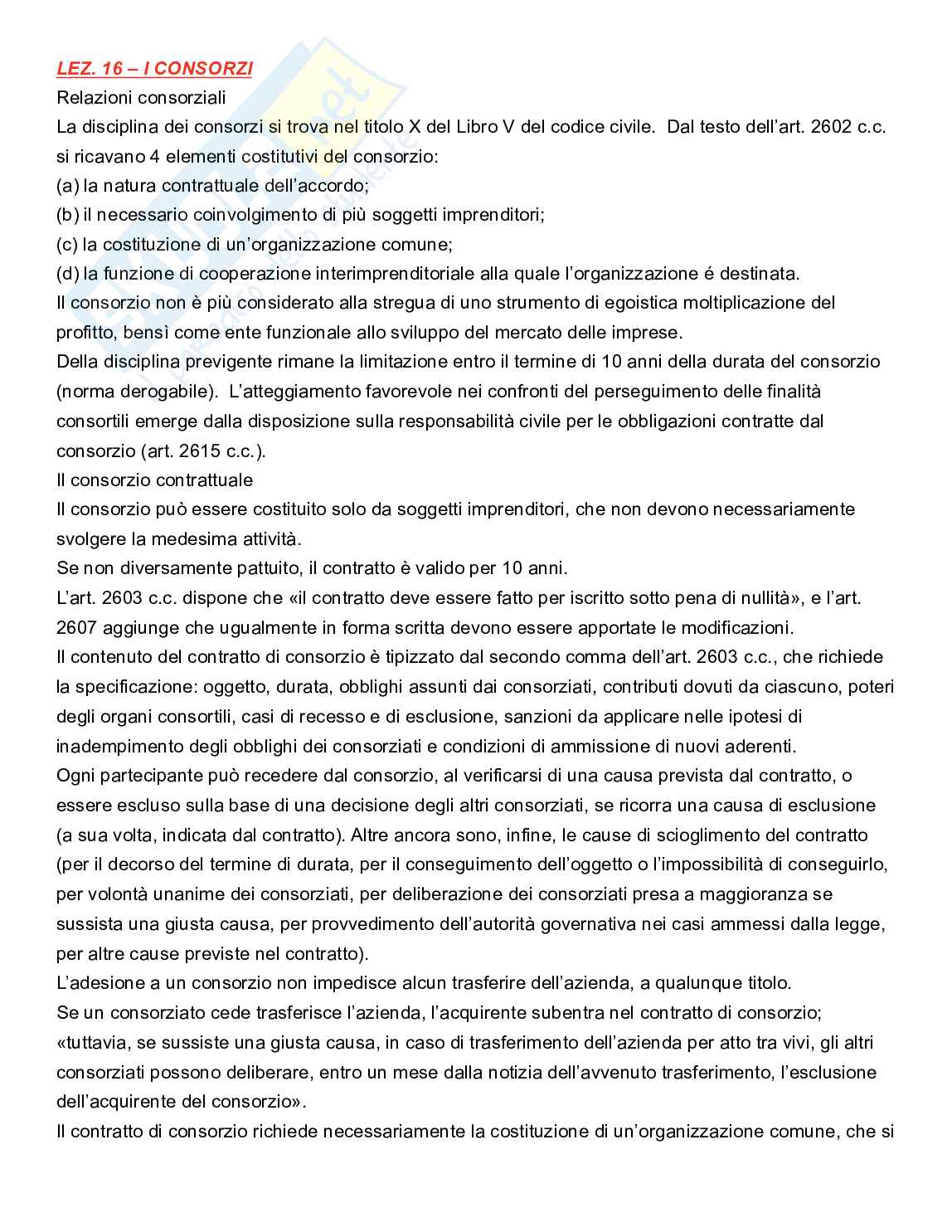 LEZ. 16 – I CONSORZI

Relazioni consorziali

La disciplina dei consorzi si trova nel titolo X del Libro V del codice civile. Dal testo dell'art. 2602 c.c. si ricavano 4 elementi costitutivi del consorzio:

(a) la natura contrattuale dell'accordo;
(b) il necessario coinvolgimento di più soggetti imprenditori;
(c) la costituzione di un'organizzazione comune;
(d) la funzione di cooperazione interimprenditoriale alla quale l'organizzazione é destinata.

Il consorzio non è più considerato alla stregua di uno strumento di egoistica moltiplicazione del profitto, bensì come ente funzionale allo sviluppo del mercato delle imprese.

Della disciplina previgente rimane la limitazione entro il termine di 10 anni della durata del consorzio (norma derogabile). L'atteggiamento favorevole nei confronti del perseguimento delle finalità consortili emerge dalla disposizione sulla responsabilità civile per le obbligazioni contratte dal consorzio (art. 2615 c.c.).

Il consorzio contrattuale

Il consorzio può essere costituito solo da soggetti imprenditori, che non devono necessariamente svolgere la medesima attività.

Se non diversamente pattuito, il contratto è valido per 10 anni.

L'art. 2603 c.c. dispone che «il contratto deve essere fatto per iscritto sotto pena di nullità», e l'art. 2607 aggiunge che ugualmente in forma scritta devono essere apportate le modificazioni.

Il contenuto del contratto di consorzio è tipizzato dal secondo comma dell'art. 2603 c.c., che richiede la specificazione: oggetto, durata, obblighi assunti dai consorziati, contributi dovuti da ciascuno, poteri degli organi consortili, casi di recesso e di esclusione, sanzioni da applicare nelle ipotesi di inadempimento degli obblighi dei consorziati e condizioni di ammissione di nuovi aderenti.

Ogni partecipante può recedere dal consorzio, al verificarsi di una causa prevista dal contratto, o essere escluso sulla base di una decisione degli altri consorziati, se ricorra una causa di esclusione (a sua volta, indicata dal contratto). Altre ancora sono, infine, le cause di scioglimento del contratto (per il decorso del termine di durata, per il conseguimento dell'oggetto o l'impossibilità di conseguirlo, per volontà unanime dei consorziati, per deliberazione dei consorziati presa a maggioranza se sussista una giusta causa, per provvedimento dell'autorità governativa nei casi ammessi dalla legge, per altre cause previste nel contratto).

L'adesione a un consorzio non impedisce alcun trasferire dell'azienda, a qualunque titolo.

Se un consorziato cede trasferisce l'azienda, l'acquirente subentra nel contratto di consorzio; «tuttavia, se sussiste una giusta causa, in caso di trasferimento dell'azienda per atto tra vivi, gli altri consorziati possono deliberare, entro un mese dalla notizia dell'avvenuto trasferimento, l'esclusione dell'acquirente del consorzio».

Il contratto di consorzio richiede necessariamente la costituzione di un'organizzazione comune, che si